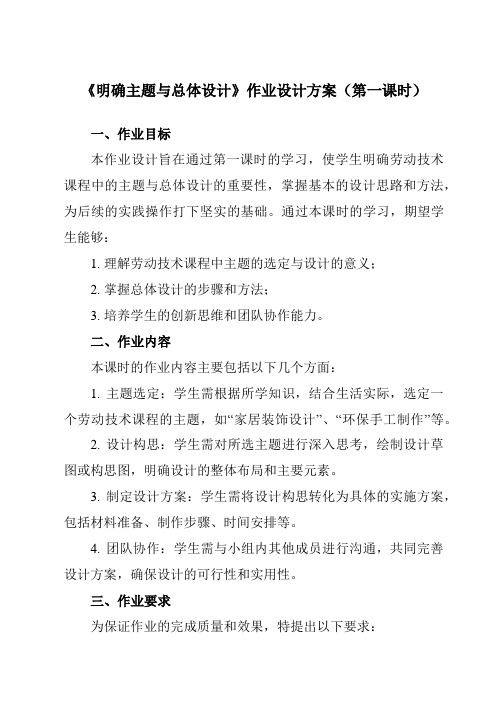 《明确主题与总体设计》作业设计方案（第一课时）

一、作业目标

本作业设计旨在通过第一课时的学习，使学生明确劳动技术课程中的主题与总体设计的重要性，掌握基本的设计思路和方法，为后续的实践操作打下坚实的基础。通过本课时的学习，期望学生能够：

1. 理解劳动技术课程中主题的选定与设计的意义；

2. 掌握总体设计的步骤和方法；

3. 培养学生的创新思维和团队协作能力。

二、作业内容

本课时的作业内容主要包括以下几个方面：

1. 主题选定：学生需根据所学知识，结合生活实际，选定一个劳动技术课程的主题，如“家居装饰设计”、“环保手工制作”等。

2. 设计构思：学生需对所选主题进行深入思考，绘制设计草图或构思图，明确设计的整体布局和主要元素。

3. 制定设计方案：学生需将设计构思转化为具体的实施方案，包括材料准备、制作步骤、时间安排等。

4. 团队协作：学生需与小组内其他成员进行沟通，共同完善设计方案，确保设计的可行性和实用性。

三、作业要求

为保证作业的完成质量和效果，特提出以下要求：